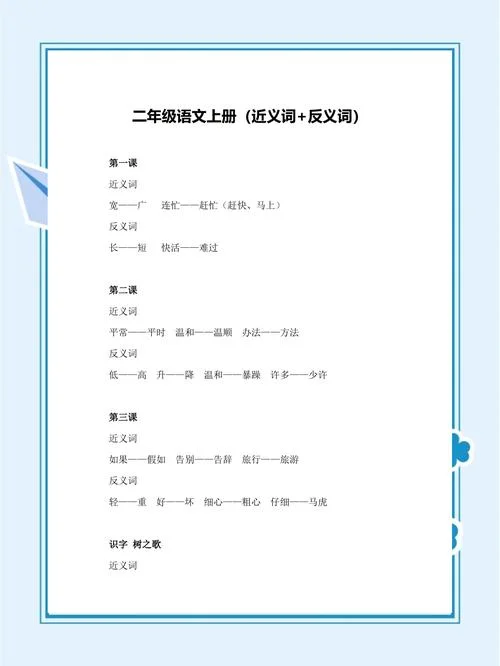 二年级语文上册（近义词+反义词）

第一课

近义词

宽——广　连忙——赶忙（赶快、马上）

反义词

长——短　快活——难过

第二课

近义词

平常——平时　温和——温顺　办法——方法

反义词

低——高　升——降　温和——暴躁　许多——少许

第三课

近义词

如果——假如　告别——告辞　旅行——旅游

反义词

轻——重　好——坏　细心——粗心　仔细——马虎

识字 树之歌

近义词